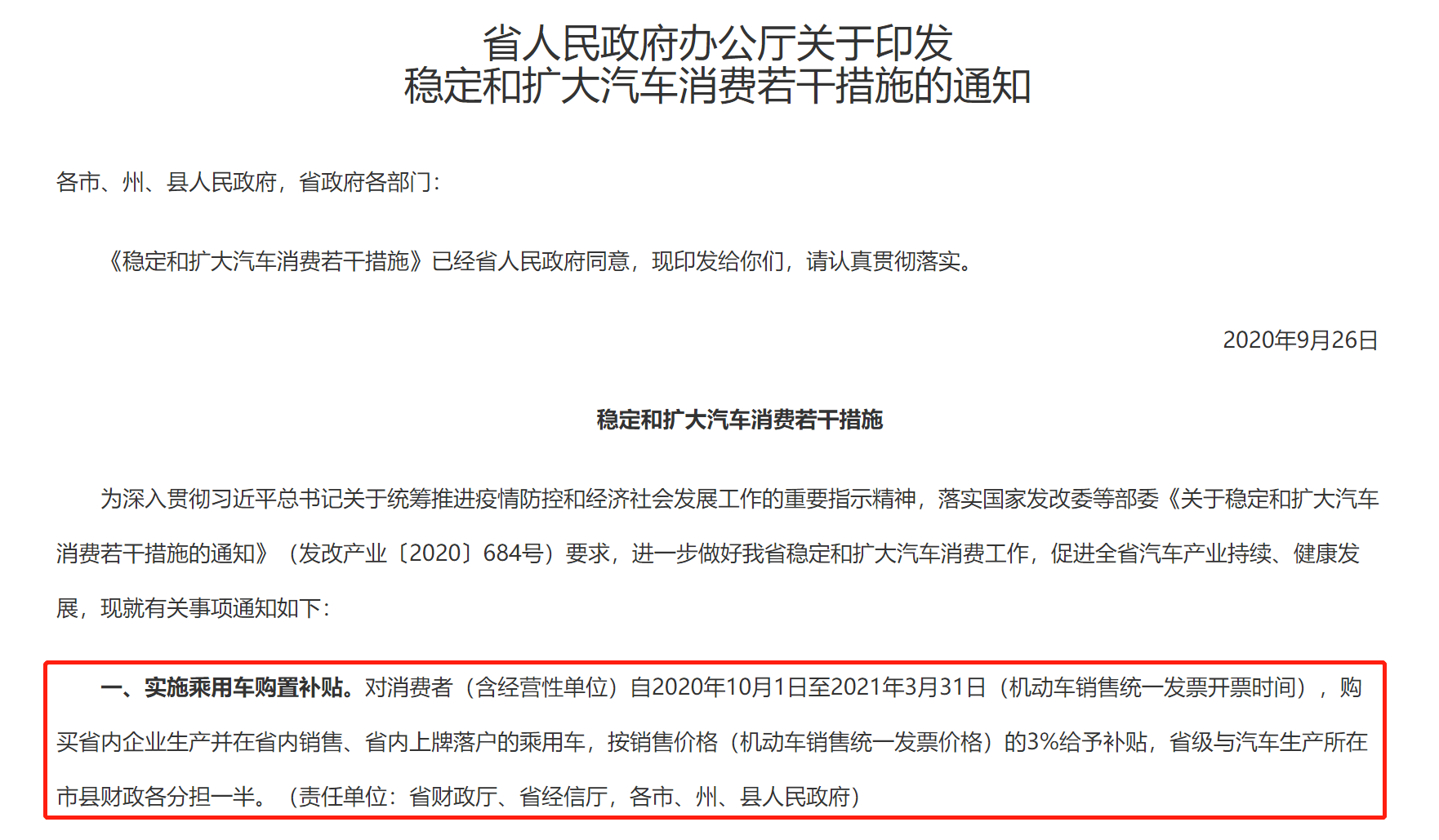 省人民政府办公厅关于印发
稳定和扩大汽车消费若干措施的通知

各市、州、县人民政府，省政府各部门：

《稳定和扩大汽车消费若干措施》已经省人民政府同意，现印发给你们，请认真贯彻落实。

2020年9月26日

稳定和扩大汽车消费若干措施

为深入贯彻习近平总书记关于统筹推进疫情防控和经济社会发展工作的重要指示精神，落实国家发改委等部委《关于稳定和扩大汽车消费若干措施的通知》（发改产业〔2020〕684号）要求，进一步做好我省稳定和扩大汽车消费工作，促进全省汽车产业持续、健康发展，现就有关事项通知如下：

一、实施乘用车购置补贴。对消费者（含经营性单位）自2020年10月1日至2021年3月31日（机动车销售统一发票开票时间），购买省内企业生产并在省内销售、省内上牌落户的乘用车，按销售价格（机动车销售统一发票价格）的3%给予补贴，省级与汽车生产所在市县财政各分担一半。（责任单位：省财政厅、省经信厅，各市、州、县人民政府）